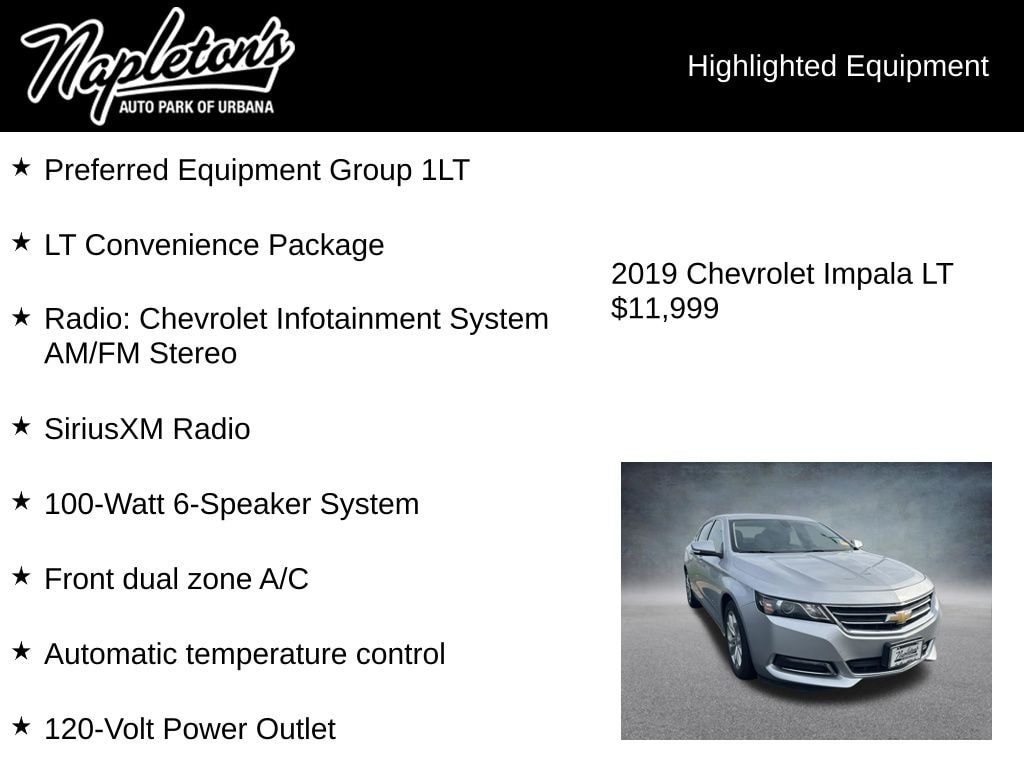 Napleton's
AUTO PARK OF URBANA

Highlighted Equipment

★ Preferred Equipment Group 1LT

★ LT Convenience Package

★ Radio: Chevrolet Infotainment System AM/FM Stereo

★ SiriusXM Radio

★ 100-Watt 6-Speaker System

★ Front dual zone A/C

★ Automatic temperature control

★ 120-Volt Power Outlet

2019 Chevrolet Impala LT
$11,999